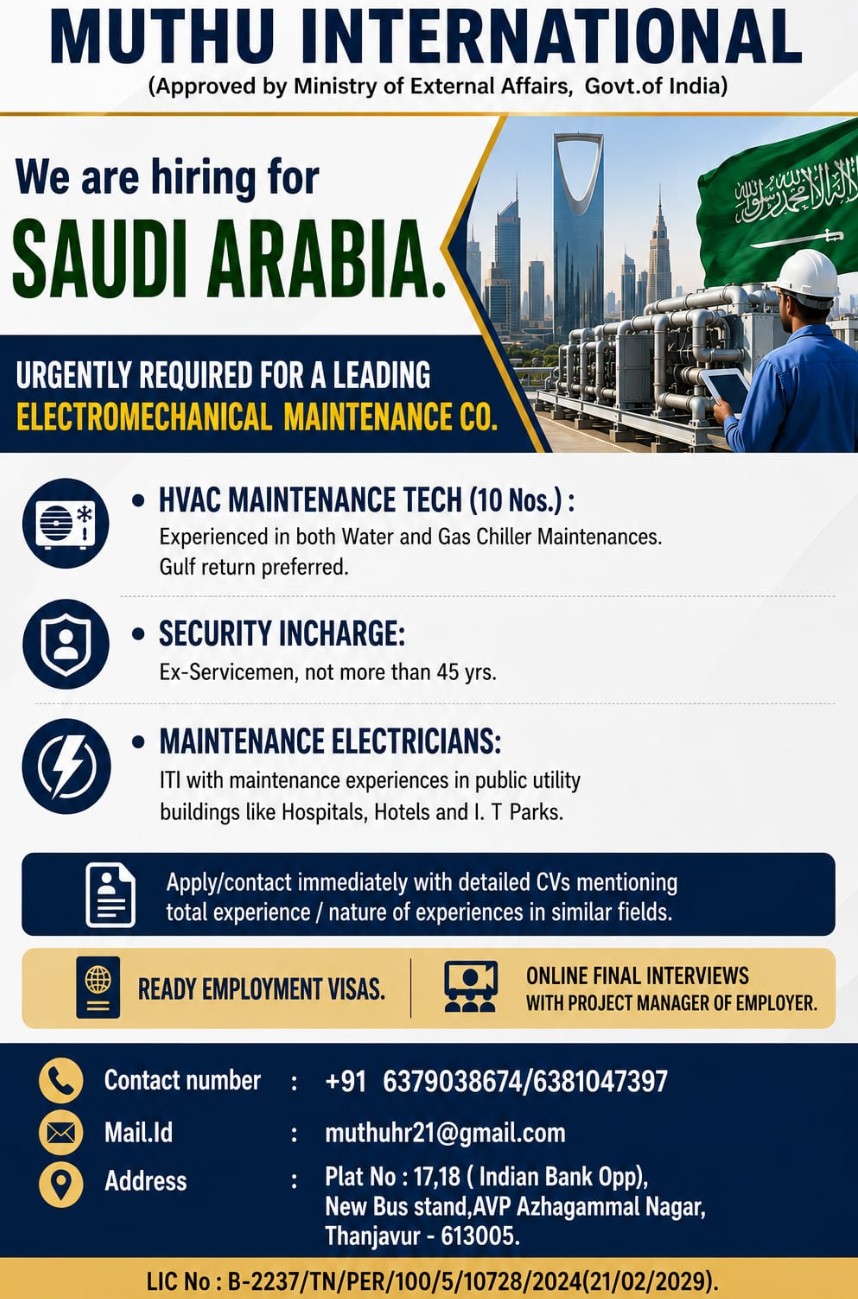 MUTHU INTERNATIONAL
(Approved by Ministry of External Affairs, Govt.of India)

We are hiring for
SAUDI ARABIA.

URGENTLY REQUIRED FOR A LEADING
ELECTROMECHANICAL MAINTENANCE CO.

• HVAC MAINTENANCE TECH (10 Nos.) :
Experienced in both Water and Gas Chiller Maintenances. Gulf return preferred.

• SECURITY INCHARGE:
Ex-Servicemen, not more than 45 yrs.

• MAINTENANCE ELECTRICIANS:
ITI with maintenance experiences in public utility buildings like Hospitals, Hotels and I. T Parks.

Apply/contact immediately with detailed CVs mentioning total experience / nature of experiences in similar fields.

READY EMPLOYMENT VISAS.

ONLINE FINAL INTERVIEWS
WITH PROJECT MANAGER OF EMPLOYER.

Contact number : +91 6379038674/6381047397
Mail.Id : muthuhr21@gmail.com
Address : Plat No : 17,18 ( Indian Bank Opp), New Bus stand,AVP Azhagammal Nagar, Thanjavur - 613005.

LIC No : B-2237/TN/PER/100/5/10728/2024(21/02/2029).